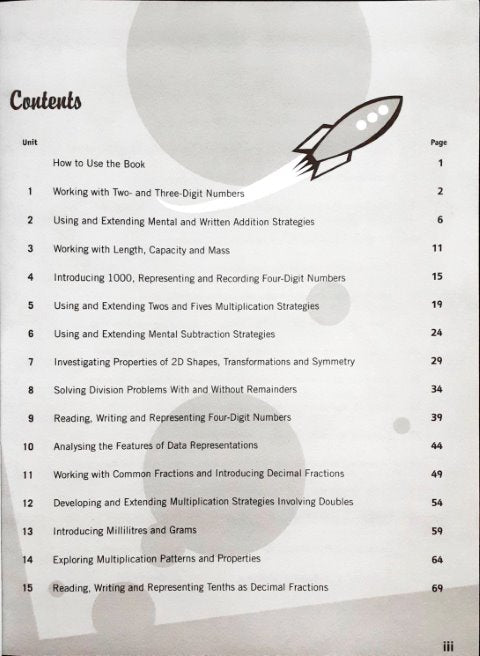 Contents

| Unit | | Page |
|---|---|---|
| | How to Use the Book | 1 |
| 1 | Working with Two- and Three-Digit Numbers | 2 |
| 2 | Using and Extending Mental and Written Addition Strategies | 6 |
| 3 | Working with Length, Capacity and Mass | 11 |
| 4 | Introducing 1000, Representing and Recording Four-Digit Numbers | 15 |
| 5 | Using and Extending Twos and Fives Multiplication Strategies | 19 |
| 6 | Using and Extending Mental Subtraction Strategies | 24 |
| 7 | Investigating Properties of 2D Shapes, Transformations and Symmetry | 29 |
| 8 | Solving Division Problems With and Without Remainders | 34 |
| 9 | Reading, Writing and Representing Four-Digit Numbers | 39 |
| 10 | Analysing the Features of Data Representations | 44 |
| 11 | Working with Common Fractions and Introducing Decimal Fractions | 49 |
| 12 | Developing and Extending Multiplication Strategies Involving Doubles | 54 |
| 13 | Introducing Millilitres and Grams | 59 |
| 14 | Exploring Multiplication Patterns and Properties | 64 |
| 15 | Reading, Writing and Representing Tenths as Decimal Fractions | 69 |

iii